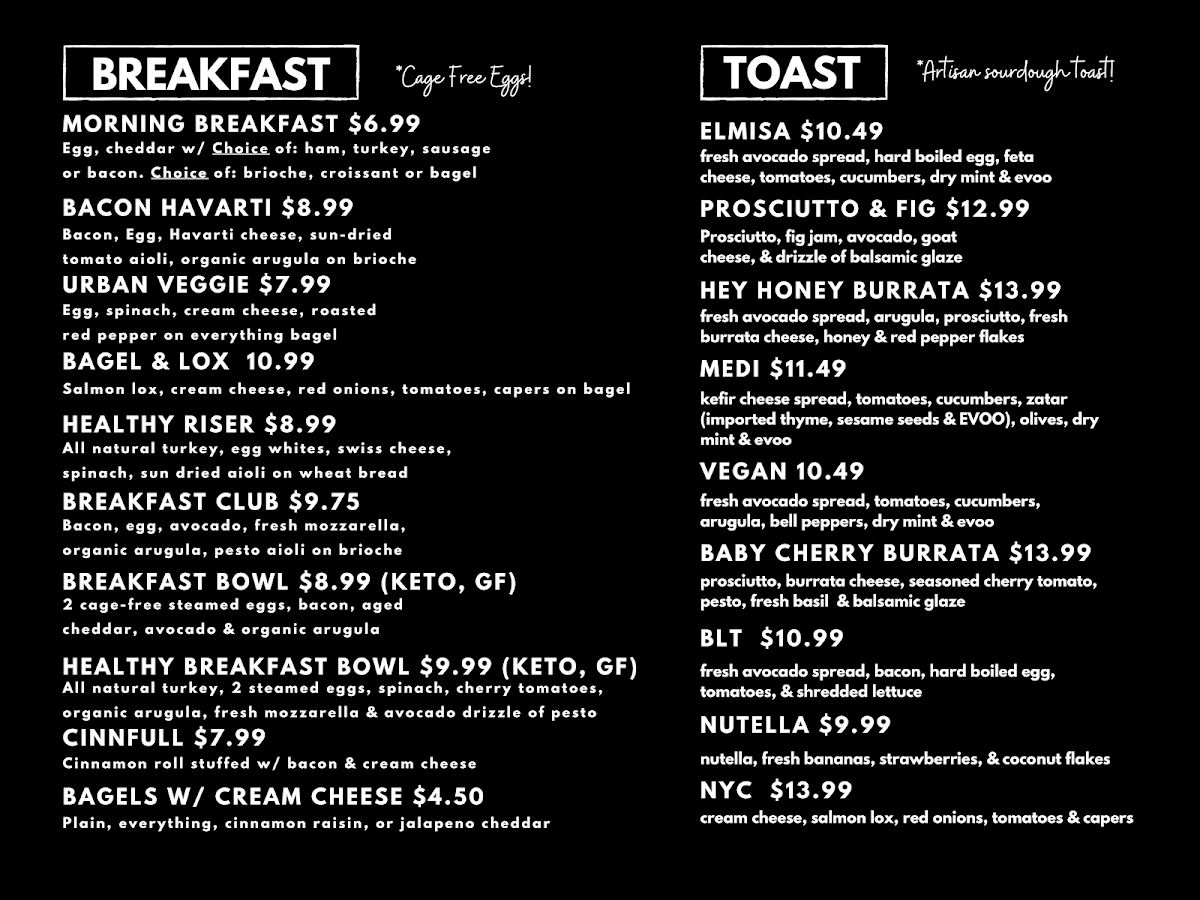 BREAKFAST

*Cage Free Eggs!

MORNING BREAKFAST $6.99
Egg, cheddar w/ Choice of: ham, turkey, sausage or bacon. Choice of: brioche, croissant or bagel

BACON HAVARTI $8.99
Bacon, Egg, Havarti cheese, sun-dried tomato aioli, organic arugula on brioche

URBAN VEGGIE $7.99
Egg, spinach, cream cheese, roasted red pepper on everything bagel

BAGEL & LOX 10.99
Salmon lox, cream cheese, red onions, tomatoes, capers on bagel

HEALTHY RISER $8.99
All natural turkey, egg whites, swiss cheese, spinach, sun dried aioli on wheat bread

BREAKFAST CLUB $9.75
Bacon, egg, avocado, fresh mozzarella, organic arugula, pesto aioli on brioche

BREAKFAST BOWL $8.99 (KETO, GF)
2 cage-free steamed eggs, bacon, aged cheddar, avocado & organic arugula

HEALTHY BREAKFAST BOWL $9.99 (KETO, GF)
All natural turkey, 2 steamed eggs, spinach, cherry tomatoes, organic arugula, fresh mozzarella & avocado drizzle of pesto

CINNFULL $7.99
Cinnamon roll stuffed w/ bacon & cream cheese

BAGELS W/ CREAM CHEESE $4.50
Plain, everything, cinnamon raisin, or jalapeno cheddar

TOAST

*Artisan sourdough toast!

ELMISA $10.49
fresh avocado spread, hard boiled egg, feta cheese, tomatoes, cucumbers, dry mint & evoo

PROSCIUTTO & FIG $12.99
Prosciutto, fig jam, avocado, goat cheese, & drizzle of balsamic glaze

HEY HONEY BURRATA $13.99
fresh avocado spread, arugula, prosciutto, fresh burrata cheese, honey & red pepper flakes

MEDI $11.49
kefir cheese spread, tomatoes, cucumbers, zatar (imported thyme, sesame seeds & EVOO), olives, dry mint & evoo

VEGAN 10.49
fresh avocado spread, tomatoes, cucumbers, arugula, bell peppers, dry mint & evoo

BABY CHERRY BURRATA $13.99
prosciutto, burrata cheese, seasoned cherry tomato, pesto, fresh basil & balsamic glaze

BLT $10.99
fresh avocado spread, bacon, hard boiled egg, tomatoes, & shredded lettuce

NUTELLA $9.99
nutella, fresh bananas, strawberries, & coconut flakes

NYC $13.99
cream cheese, salmon lox, red onions, tomatoes & capers